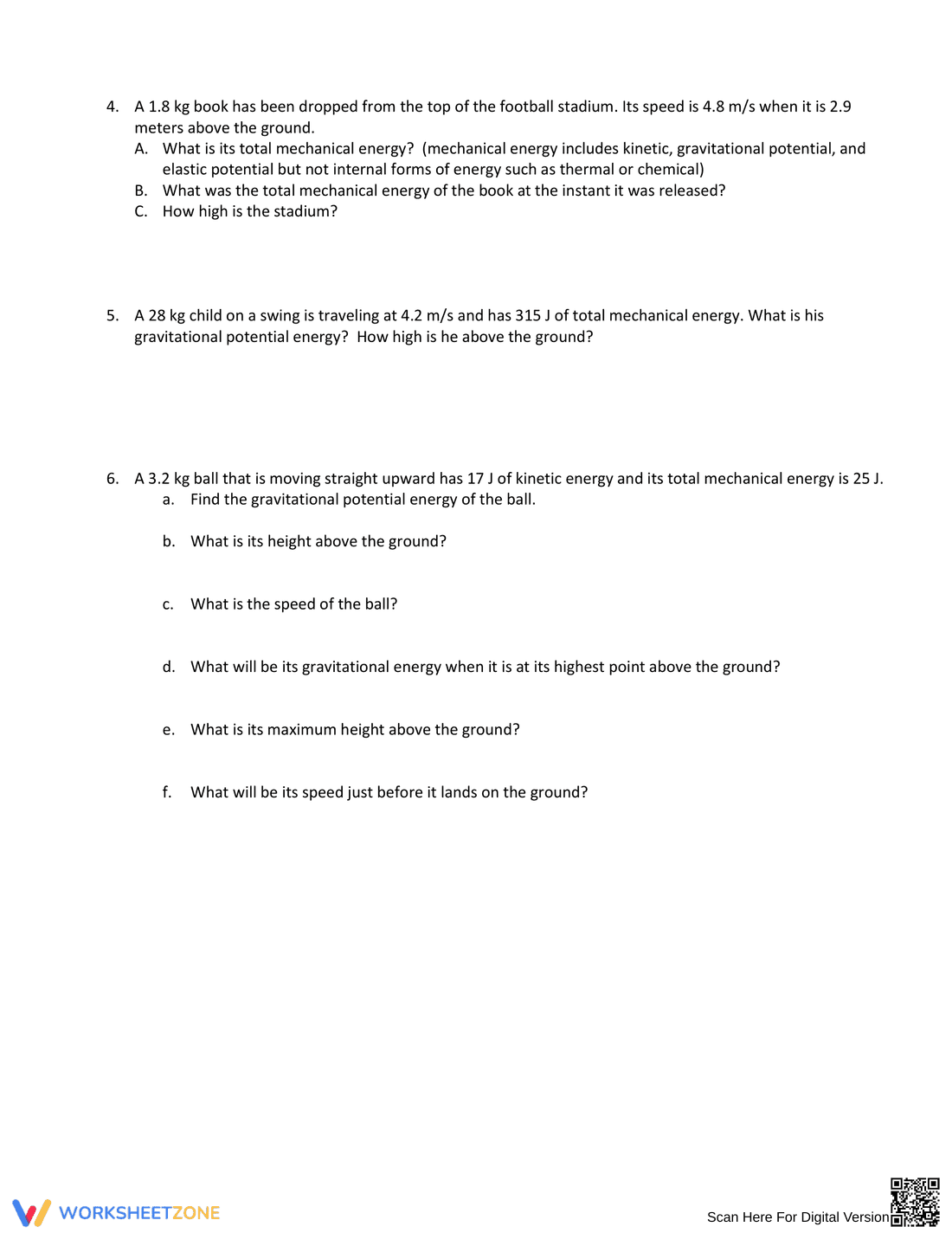 4. A 1.8 kg book has been dropped from the top of the football stadium. Its speed is 4.8 m/s when it is 2.9 meters above the ground.
A. What is its total mechanical energy? (mechanical energy includes kinetic, gravitational potential, and elastic potential but not internal forms of energy such as thermal or chemical)
B. What was the total mechanical energy of the book at the instant it was released?
C. How high is the stadium?

5. A 28 kg child on a swing is traveling at 4.2 m/s and has 315 J of total mechanical energy. What is his gravitational potential energy? How high is he above the ground?

6. A 3.2 kg ball that is moving straight upward has 17 J of kinetic energy and its total mechanical energy is 25 J.
a. Find the gravitational potential energy of the ball.

b. What is its height above the ground?

c. What is the speed of the ball?

d. What will be its gravitational energy when it is at its highest point above the ground?

e. What is its maximum height above the ground?

f. What will be its speed just before it lands on the ground?

WORKSHEETZONE

Scan Here For Digital Version